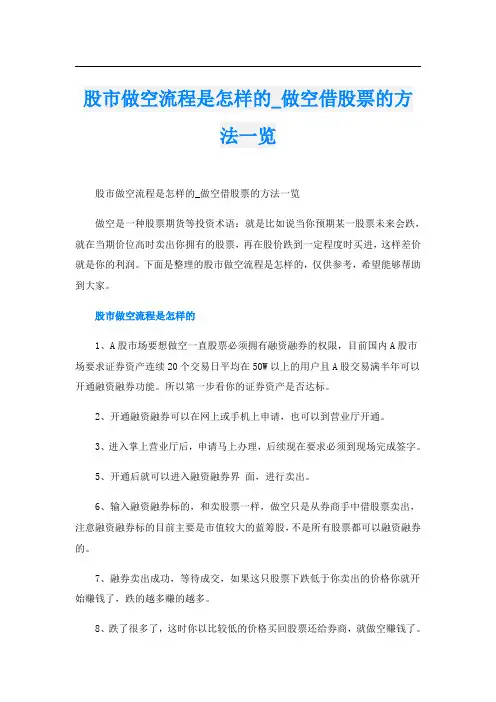 股市做空流程是怎样的_做空借股票的方法一览

股市做空流程是怎样的_做空借股票的方法一览

做空是一种股票期货等投资术语：就是比如说当你预期某一股票未来会跌，就在当期价位高时卖出你拥有的股票，再在股价跌到一定程度时买进，这样差价就是你的利润。下面是整理的股市做空流程是怎样的，仅供参考，希望能够帮助到大家。

股市做空流程是怎样的

1、A股市场要想做空一直股票必须拥有融资融券的权限，目前国内A股市场要求证券资产连续20个交易日平均在50W以上的用户且A股交易满半年可以开通融资融券功能。所以第一步看你的证券资产是否达标。

2、开通融资融券可以在网上或手机上申请，也可以到营业厅开通。

3、进入掌上营业厅后，申请马上办理，后续现在要求必须到现场完成签字。

5、开通后就可以进入融资融券界 面，进行卖出。

6、输入融资融券标的，和卖股票一样，做空只是从券商手中借股票卖出，注意融资融券标的目前主要是市值较大的蓝筹股，不是所有股票都可以融资融券的。

7、融券卖出成功，等待成交，如果这只股票下跌低于你卖出的价格你就开始赚钱了，跌的越多赚的越多。

8、跌了很多了，这时你以比较低的价格买回股票还给券商，就做空赚钱了。